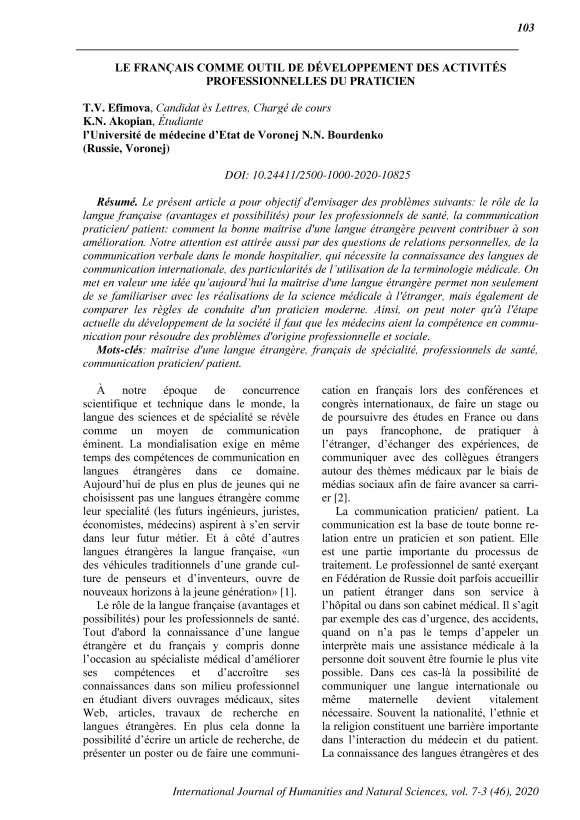 103

LE FRANÇAIS COMME OUTIL DE DÉVELOPPEMENT DES ACTIVITÉS PROFESSIONNELLES DU PRATICIEN

T.V. Efimova, Candidat ès Lettres, Chargé de cours
K.N. Akopian, Étudiante
l'Université de médecine d'Etat de Voronej N.N. Bourdenko
(Russie, Voronej)

DOI: 10.24411/2500-1000-2020-10825

Résumé. Le présent article a pour objectif d'envisager des problèmes suivants: le rôle de la langue française (avantages et possibilités) pour les professionnels de santé, la communication praticien/ patient: comment la bonne maîtrise d'une langue étrangère peuvent contribuer à son amélioration. Notre attention est attirée aussi par des questions de relations personnelles, de la communication verbale dans le monde hospitalier, qui nécessite la connaissance des langues de communication internationale, des particularités de l'utilisation de la terminologie médicale. On met en valeur une idée qu'aujourd'hui la maîtrise d'une langue étrangère permet non seulement de se familiariser avec les réalisations de la science médicale à l'étranger, mais également de comparer les règles de conduite d'un praticien moderne. Ainsi, on peut noter qu'à l'étape actuelle du développement de la société il faut que les médecins aient la compétence en communication pour résoudre des problèmes d'origine professionnelle et sociale.
Mots-clés: maîtrise d'une langue étrangère, français de spécialité, professionnels de santé, communication praticien/ patient.

À notre époque de concurrence scientifique et technique dans le monde, la langue des sciences et de spécialité se révèle comme un moyen de communication éminent. La mondialisation exige en même temps des compétences de communication en langues étrangères dans ce domaine. Aujourd'hui de plus en plus de jeunes qui ne choisissent pas une langues étrangère comme leur specialité (les futurs ingénieurs, juristes, économistes, médecins) aspirent à s'en servir dans leur futur métier. Et à côté d'autres langues étrangères la langue française, «un des véhicules traditionnels d'une grande culture de penseurs et d'inventeurs, ouvre de nouveaux horizons à la jeune génération» [1].

Le rôle de la langue française (avantages et possibilités) pour les professionnels de santé. Tout d'abord la connaissance d'une langue étrangère et du français y compris donne l'occasion au spécialiste médical d'améliorer ses compétences et d'accroître ses connaissances dans son milieu professionnel en étudiant divers ouvrages médicaux, sites Web, articles, travaux de recherche en langues étrangères. En plus cela donne la possibilité d'écrire un article de recherche, de présenter un poster ou de faire une communication en français lors des conférences et congrès internationaux, de faire un stage ou de poursuivre des études en France ou dans un pays francophone, de pratiquer à l'étranger, d'échanger des expériences, de communiquer avec des collègues étrangers autour des thèmes médicaux par le biais de médias sociaux afin de faire avancer sa carrier [2].

La communication praticien/ patient. La communication est la base de toute bonne relation entre un praticien et son patient. Elle est une partie importante du processus de traitement. Le professionnel de santé exerçant en Fédération de Russie doit parfois accueillir un patient étranger dans son service à l'hôpital ou dans son cabinet médical. Il s'agit par exemple des cas d'urgence, des accidents, quand on n'a pas le temps d'appeler un interprète mais une assistance médicale à la personne doit souvent être fournie le plus vite possible. Dans ces cas-là la possibilité de communiquer une langue internationale ou même maternelle devient vitalement nécessaire. Souvent la nationalité, l'ethnie et la religion constituent une barrière importante dans l'interaction du médecin et du patient. La connaissance des langues étrangères et des

International Journal of Humanities and Natural Sciences, vol. 7-3 (46), 2020